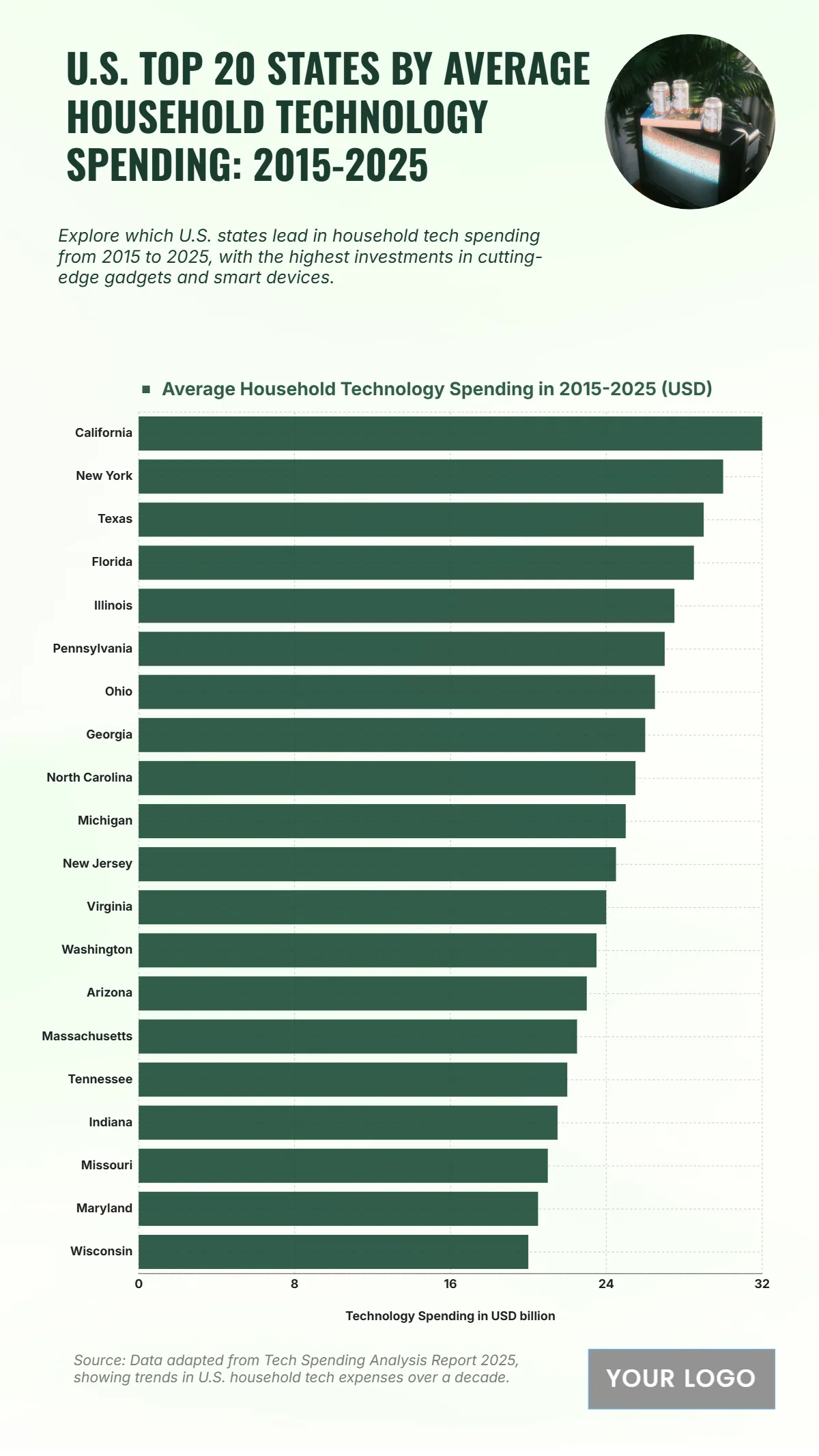 U.S. TOP 20 STATES BY AVERAGE HOUSEHOLD TECHNOLOGY SPENDING: 2015-2025

Explore which U.S. states lead in household tech spending from 2015 to 2025, with the highest investments in cutting-edge gadgets and smart devices.

Average Household Technology Spending in 2015-2025 (USD)

California
New York
Texas
Florida
Illinois
Pennsylvania
Ohio
Georgia
North Carolina
Michigan
New Jersey
Virginia
Washington
Arizona
Massachusetts
Tennessee
Indiana
Missouri
Maryland
Wisconsin

0
8
16
24
32

Technology Spending in USD billion

Source: Data adapted from Tech Spending Analysis Report 2025, showing trends in U.S. household tech expenses over a decade.

YOUR LOGO